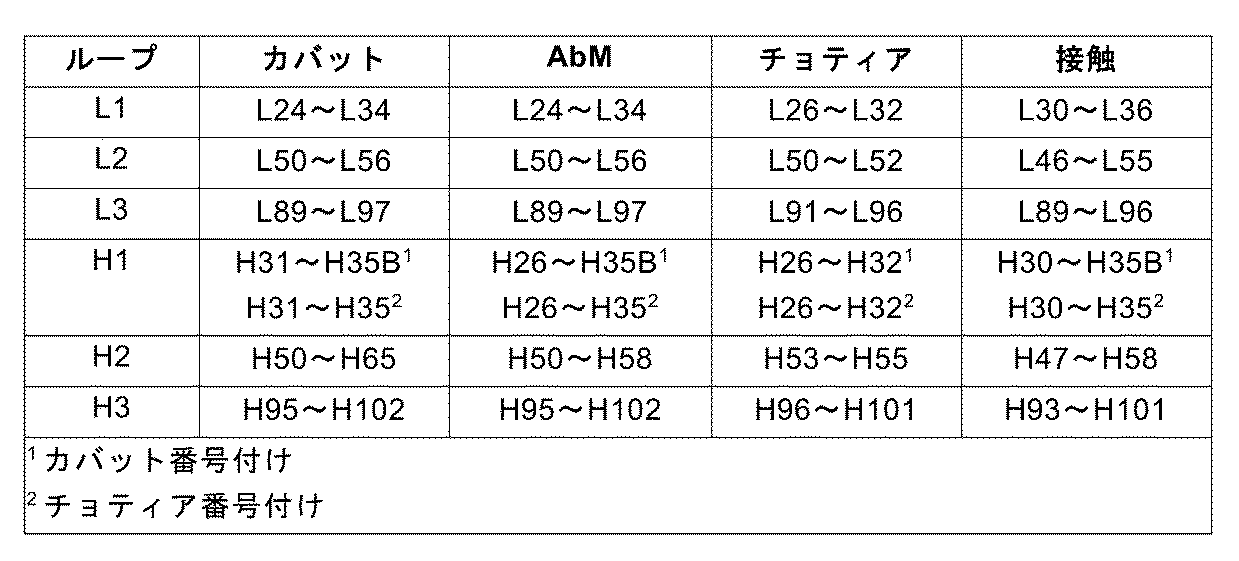 | ループ | カバット | AbM | チョティア | 接触 |
|---|---|---|---|---|
| L1 | L24～L34 | L24～L34 | L26～L32 | L30～L36 |
| L2 | L50～L56 | L50～L56 | L50～L52 | L46～L55 |
| L3 | L89～L97 | L89～L97 | L91～L96 | L89～L96 |
| H1 | H31～H35B$^1$ H31～H35$^2$ | H26～H35B$^1$ H26～H35$^2$ | H26～H32$^1$ H26～H32$^2$ | H30～H35B$^1$ H30～H35$^2$ |
| H2 | H50～H65 | H50～H58 | H53～H55 | H47～H58 |
| H3 | H95～H102 | H95～H102 | H96～H101 | H93～H101 |

$^1$カバット番号付け

$^2$チョティア番号付け